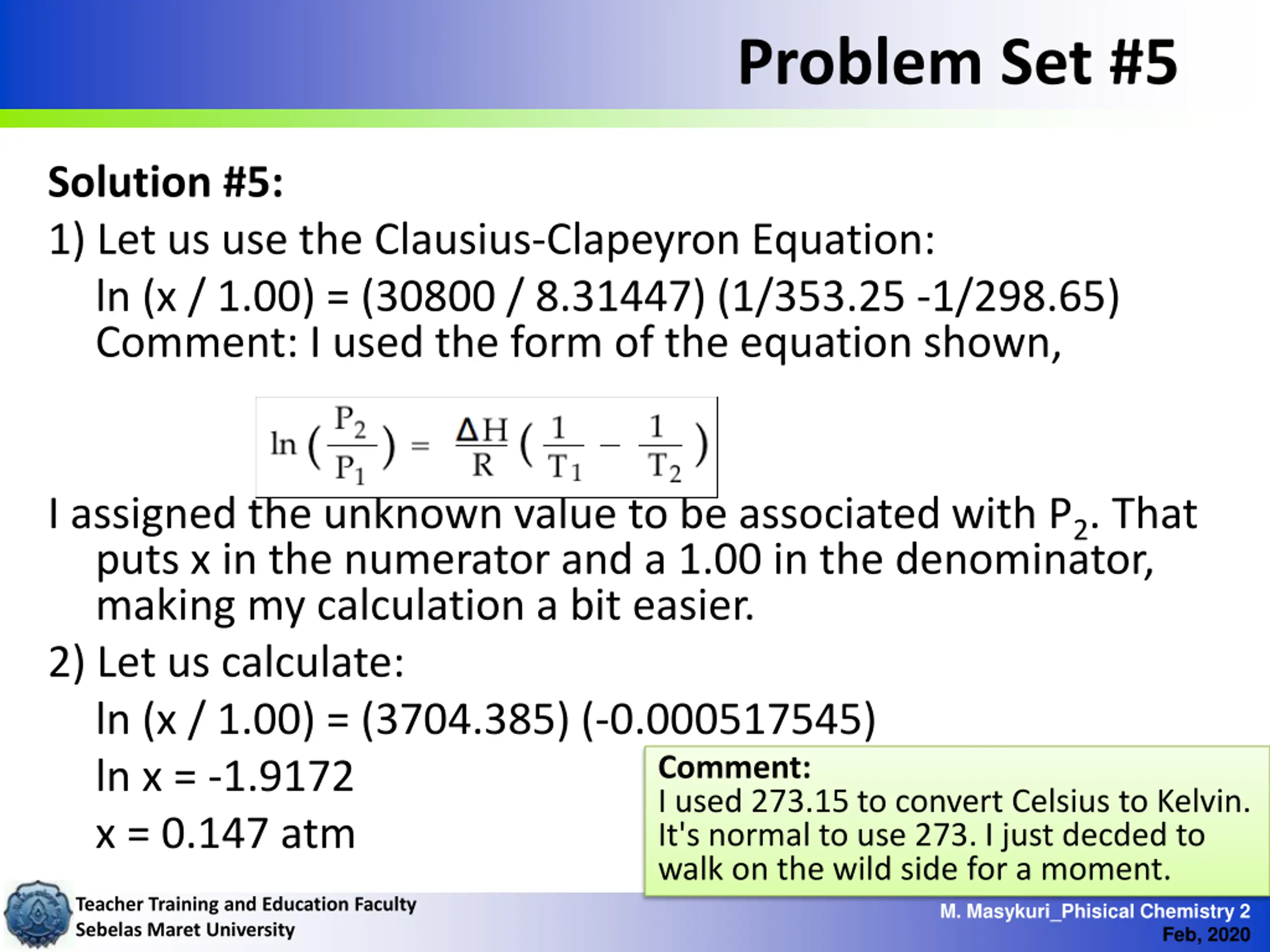 Problem Set #5

Solution #5:

1) Let us use the Clausius-Clapeyron Equation:

ln (x / 1.00) = (30800 / 8.31447) (1/353.25 -1/298.65)

Comment: I used the form of the equation shown,

$\ln\left(\frac{P_2}{P_1}\right) = \frac{\Delta H}{R}\left(\frac{1}{T_1} - \frac{1}{T_2}\right)$

I assigned the unknown value to be associated with $P_2$. That puts x in the numerator and a 1.00 in the denominator, making my calculation a bit easier.

2) Let us calculate:

ln (x / 1.00) = (3704.385) (-0.000517545)

ln x = -1.9172

x = 0.147 atm

Comment:
I used 273.15 to convert Celsius to Kelvin. It's normal to use 273. I just decded to walk on the wild side for a moment.

Teacher Training and Education Faculty
Sebelas Maret University

M. Masykuri_Phisical Chemistry 2
Feb, 2020